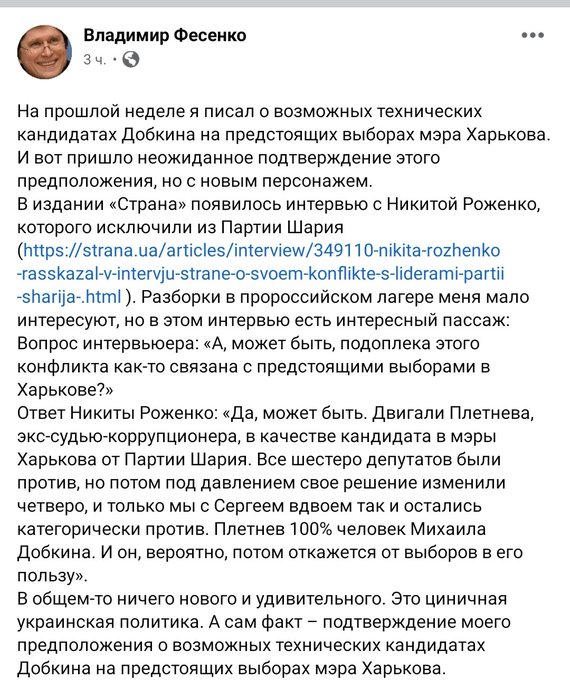 Владимир Фесенко
3 ч. ·

На прошлой неделе я писал о возможных технических кандидатах Добкина на предстоящих выборах мэра Харькова. И вот пришло неожиданное подтверждение этого предположения, но с новым персонажем.
В издании «Страна» появилось интервью с Никитой Роженко, которого исключили из Партии Шария (https://strana.ua/articles/interview/349110-nikita-rozhenko-rasskazal-v-intervju-strane-o-svoem-konflikte-s-liderami-partii-sharija-.html ). Разборки в пророссийском лагере меня мало интересуют, но в этом интервью есть интересный пассаж:
Вопрос интервьюера: «А, может быть, подоплека этого конфликта как-то связана с предстоящими выборами в Харькове?»
Ответ Никиты Роженко: «Да, может быть. Двигали Плетнева, экс-судью-коррупционера, в качестве кандидата в мэры Харькова от Партии Шария. Все шестеро депутатов были против, но потом под давлением свое решение изменили четверо, и только мы с Сергеем вдвоем так и остались категорически против. Плетнев 100% человек Михаила Добкина. И он, вероятно, потом откажется от выборов в его пользу».
В общем-то ничего нового и удивительного. Это циничная украинская политика. А сам факт – подтверждение моего предположения о возможных технических кандидатах Добкина на предстоящих выборах мэра Харькова.